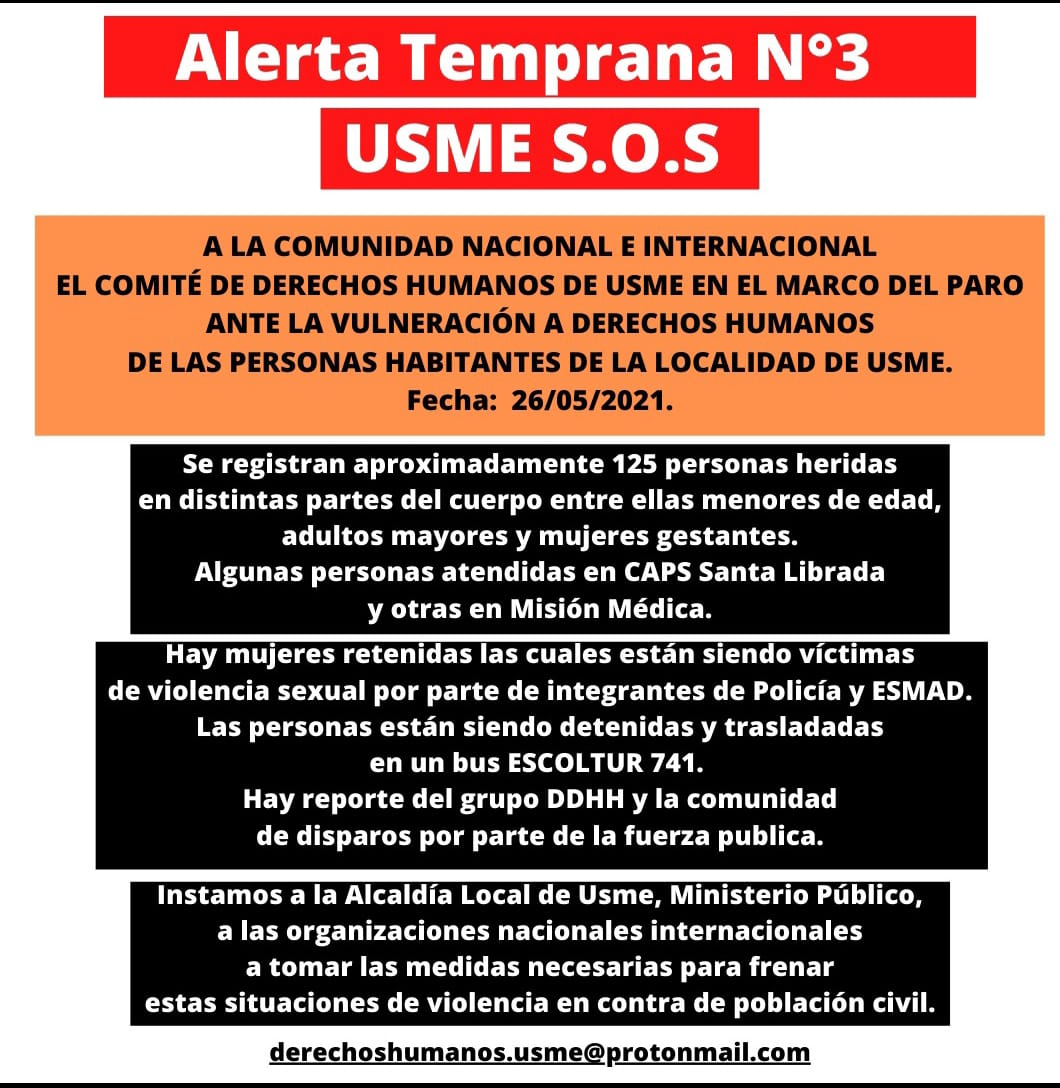 Alerta Temprana N°3

USME S.O.S

A LA COMUNIDAD NACIONAL E INTERNACIONAL
EL COMITÉ DE DERECHOS HUMANOS DE USME EN EL MARCO DEL PARO
ANTE LA VULNERACIÓN A DERECHOS HUMANOS
DE LAS PERSONAS HABITANTES DE LA LOCALIDAD DE USME.
Fecha: 26/05/2021.

Se registran aproximadamente 125 personas heridas en distintas partes del cuerpo entre ellas menores de edad, adultos mayores y mujeres gestantes.
Algunas personas atendidas en CAPS Santa Librada y otras en Misión Médica.

Hay mujeres retenidas las cuales están siendo víctimas de violencia sexual por parte de integrantes de Policía y ESMAD.
Las personas están siendo detenidas y trasladadas en un bus ESCOLTUR 741.
Hay reporte del grupo DDHH y la comunidad de disparos por parte de la fuerza publica.

Instamos a la Alcaldía Local de Usme, Ministerio Público, a las organizaciones nacionales internacionales a tomar las medidas necesarias para frenar estas situaciones de violencia en contra de población civil.

derechoshumanos.usme@protonmail.com